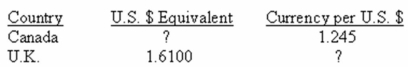 | Country | U.S. \$ Equivalent | Currency per U.S. \$ |
|---|---|---|
| Canada | ? | 1.245 |
| U.K. | 1.6100 | ? |